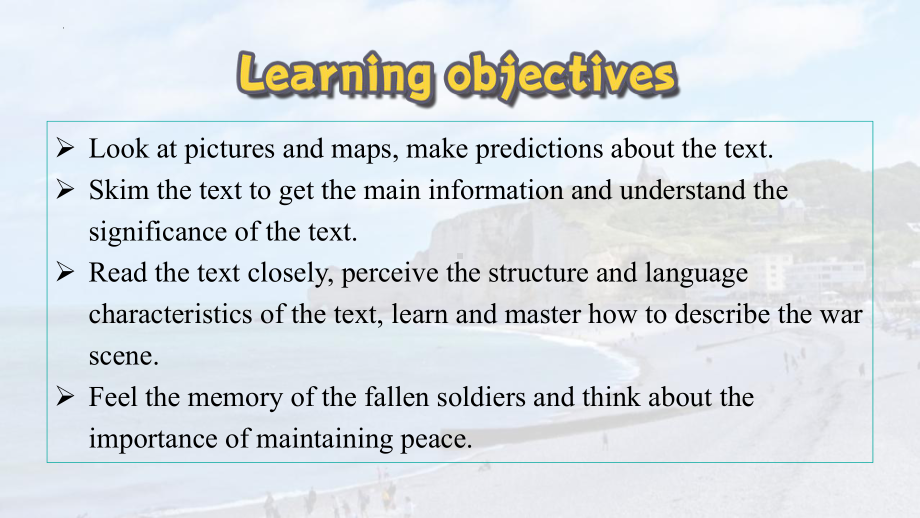 Learning objectives

➢ Look at pictures and maps, make predictions about the text.
➢ Skim the text to get the main information and understand the significance of the text.
➢ Read the text closely, perceive the structure and language characteristics of the text, learn and master how to describe the war scene.
➢ Feel the memory of the fallen soldiers and think about the importance of maintaining peace.